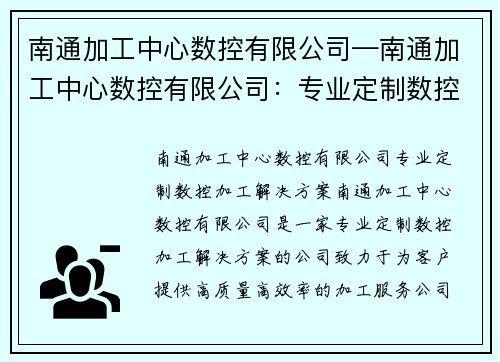 南通加工中心数控有限公司—南通加工中心数控有限公司：专业定制数控

南通加工中心数控有限公司专业定制数控加工解决方案南通加工中心数控有限公司是一家专业定制数控加工解决方案的公司致力于为客户提供高质量高效率的加工服务公司